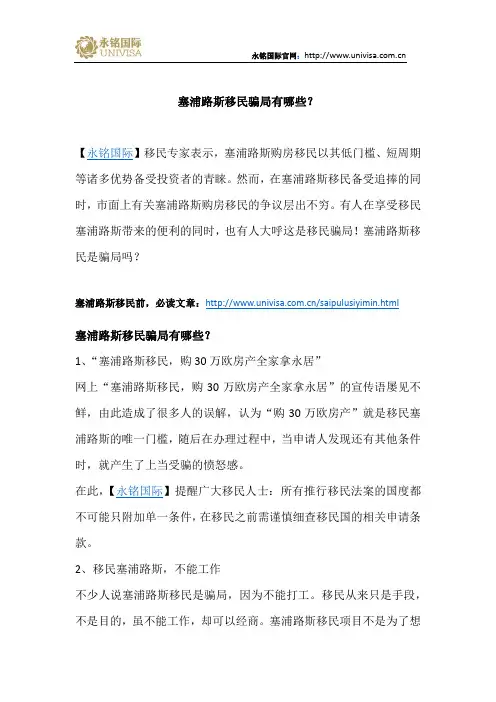 永铭国际
UNIVISA

永铭国际官网：http://www.univisa.com.cn

塞浦路斯移民骗局有哪些？

【永铭国际】移民专家表示，塞浦路斯购房移民以其低门槛、短周期等诸多优势备受投资者的青睐。然而，在塞浦路斯移民备受追捧的同时，市面上有关塞浦路斯购房移民的争议层出不穷。有人在享受移民塞浦路斯带来的便利的同时，也有人大呼这是移民骗局！塞浦路斯移民是骗局吗？

塞浦路斯移民前，必读文章：http://www.univisa.com.cn/saipulusiyimin.html

塞浦路斯移民骗局有哪些？

1、“塞浦路斯移民，购 30 万欧房产全家拿永居”

网上“塞浦路斯移民，购 30 万欧房产全家拿永居”的宣传语屡见不鲜，由此造成了很多人的误解，认为“购 30 万欧房产”就是移民塞浦路斯的唯一门槛，随后在办理过程中，当申请人发现还有其他条件时，就产生了上当受骗的愤怒感。

在此，【永铭国际】提醒广大移民人士：所有推行移民法案的国度都不可能只附加单一条件，在移民之前需谨慎细查移民国的相关申请条款。

2、移民塞浦路斯，不能工作

不少人说塞浦路斯移民是骗局，因为不能打工。移民从来只是手段，不是目的，虽不能工作，却可以经商。塞浦路斯移民项目不是为了想